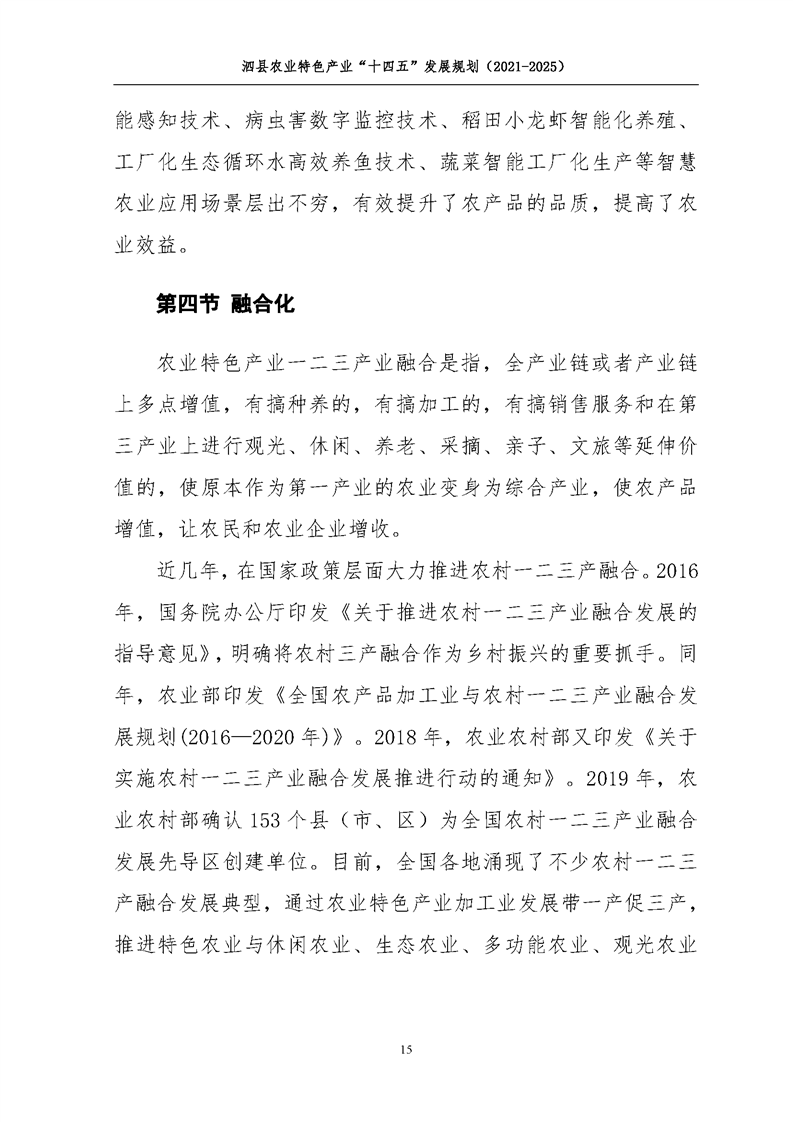 泗县农业特色产业“十四五”发展规划（2021-2025）

能感知技术、病虫害数字监控技术、稻田小龙虾智能化养殖、工厂化生态循环水高效养鱼技术、蔬菜智能工厂化生产等智慧农业应用场景层出不穷，有效提升了农产品的品质，提高了农业效益。

第四节 融合化

农业特色产业一二三产业融合是指，全产业链或者产业链上多点增值，有搞种养的，有搞加工的，有搞销售服务和在第三产业上进行观光、休闲、养老、采摘、亲子、文旅等延伸价值的，使原本作为第一产业的农业变身为综合产业，使农产品增值，让农民和农业企业增收。

近几年，在国家政策层面大力推进农村一二三产融合。2016年，国务院办公厅印发《关于推进农村一二三产业融合发展的指导意见》，明确将农村三产融合作为乡村振兴的重要抓手。同年，农业部印发《全国农产品加工业与农村一二三产业融合发展规划(2016—2020年)》。2018年，农业农村部又印发《关于实施农村一二三产业融合发展推进行动的通知》。2019年，农业农村部确认153个县（市、区）为全国农村一二三产业融合发展先导区创建单位。目前，全国各地涌现了不少农村一二三产融合发展典型，通过农业特色产业加工业发展带一产促三产，推进特色农业与休闲农业、生态农业、多功能农业、观光农业

15